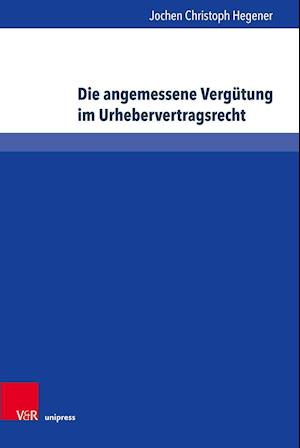 Jochen Christoph Hegener

Die angemessene Vergütung im Urhebervertragsrecht

V&R unipress